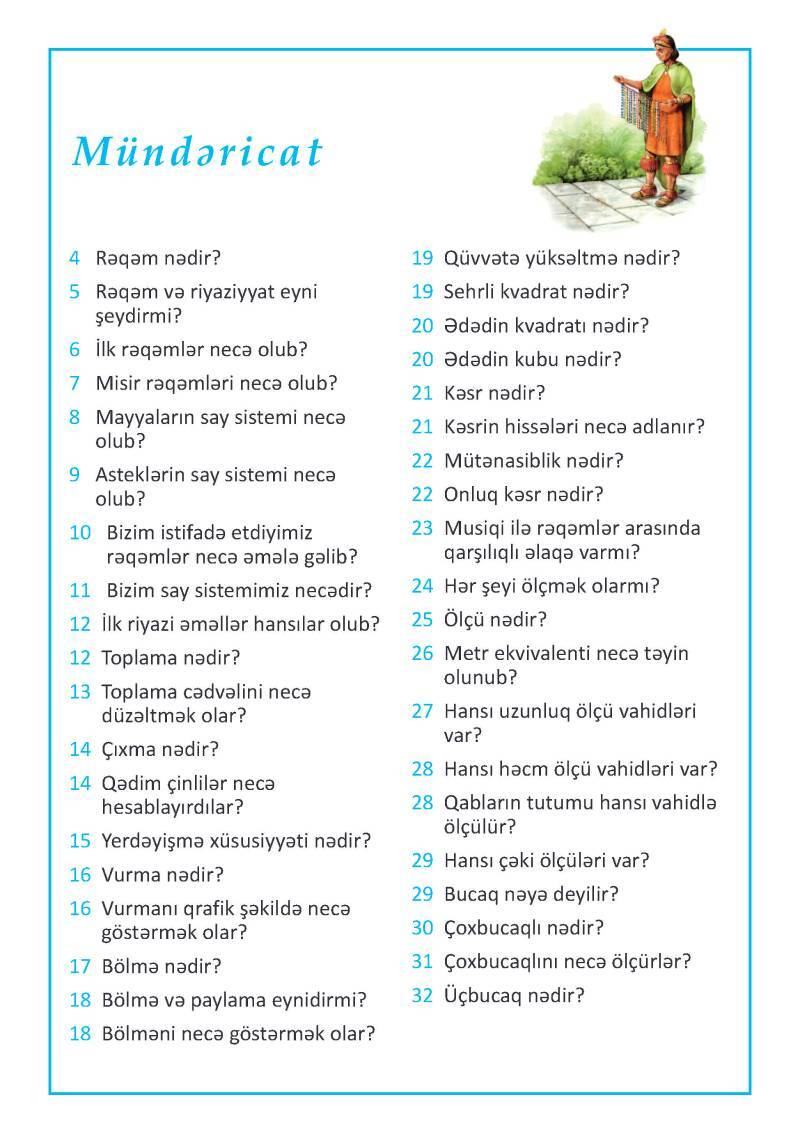 Mündəricat

4 Rəqəm nədir?
5 Rəqəm və riyaziyyat eyni şeydirmi?
6 İlk rəqəmlər necə olub?
7 Misir rəqəmləri necə olub?
8 Mayyaların say sistemi necə olub?
9 Asteklərin say sistemi necə olub?
10 Bizim istifadə etdiyimiz rəqəmlər necə əmələ gəlib?
11 Bizim say sistemimiz necədir?
12 İlk riyazi əməllər hansılar olub?
12 Toplama nədir?
13 Toplama cədvəlini necə düzəltmək olar?
14 Çıxma nədir?
14 Qədim çinlilər necə hesablayırdılar?
15 Yerdəyişmə xüsusiyyəti nədir?
16 Vurma nədir?
16 Vurmanı qrafik şəkildə necə göstərmək olar?
17 Bölmə nədir?
18 Bölmə və paylama eynidirmi?
18 Bölməni necə göstərmək olar?

19 Qüvvətə yüksəltmə nədir?
19 Sehrli kvadrat nədir?
20 Ədədin kvadratı nədir?
20 Ədədin kubu nədir?
21 Kəsr nədir?
21 Kəsrin hissələri necə adlanır?
22 Mütənasiblik nədir?
22 Onluq kəsr nədir?
23 Musiqi ilə rəqəmlər arasında qarşılıqlı əlaqə varmı?
24 Hər şeyi ölçmək olarmı?
25 Ölçü nədir?
26 Metr ekvivalenti necə təyin olunub?
27 Hansı uzunluq ölçü vahidləri var?
28 Hansı həcm ölçü vahidləri var?
28 Qabların tutumu hansı vahidlə ölçülür?
29 Hansı çəki ölçüləri var?
29 Bucaq nəyə deyilir?
30 Çoxbucaqlı nədir?
31 Çoxbucaqlını necə ölçürlər?
32 Üçbucaq nədir?